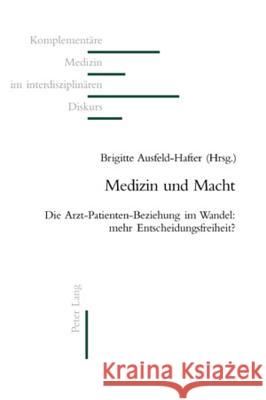 Komplementäre
Medizin
im interdisziplinären
Diskurs

Brigitte Ausfeld-Hafter (Hrsg.)

Medizin und Macht

Die Arzt-Patienten-Beziehung im Wandel: mehr Entscheidungsfreiheit?

Peter Lang

Kraina Książek